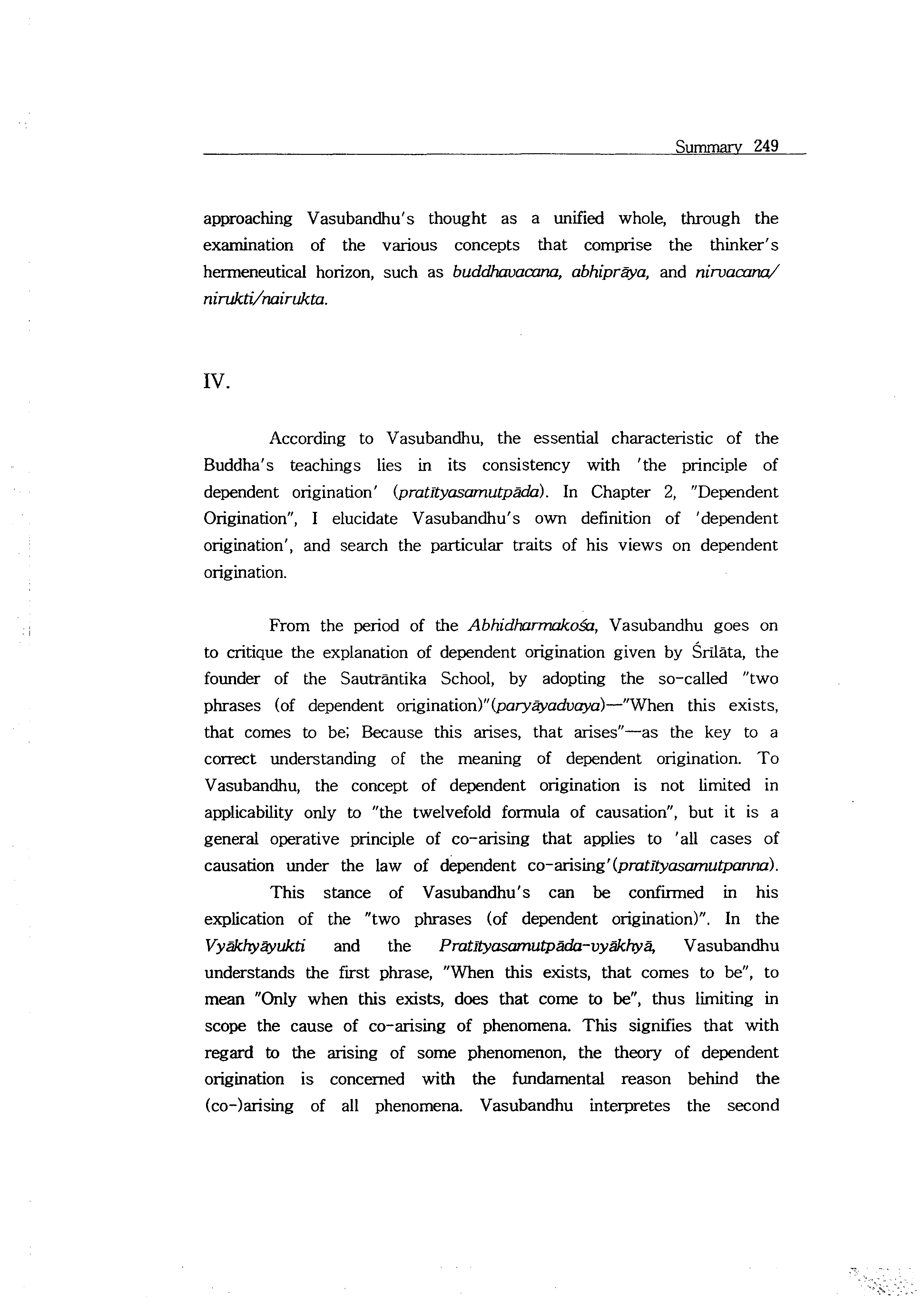 Summary 249

approaching Vasubandhu's thought as a unified whole, through the examination of the various concepts that comprise the thinker's hermeneutical horizon, such as buddhavacana, abhiprāya, and nirvacana/ nirukti/nairukta.

IV.

According to Vasubandhu, the essential characteristic of the Buddha's teachings lies in its consistency with 'the principle of dependent origination' (pratītyasamutpāda). In Chapter 2, "Dependent Origination", I elucidate Vasubandhu's own definition of 'dependent origination', and search the particular traits of his views on dependent origination.

From the period of the Abhidharmakośa, Vasubandhu goes on to critique the explanation of dependent origination given by Śrīlāta, the founder of the Sautrāntika School, by adopting the so-called "two phrases (of dependent origination)"(paryāyadvaya)—"When this exists, that comes to be; Because this arises, that arises"—as the key to a correct understanding of the meaning of dependent origination. To Vasubandhu, the concept of dependent origination is not limited in applicability only to "the twelvefold formula of causation", but it is a general operative principle of co-arising that applies to 'all cases of causation under the law of dependent co-arising'(pratītyasamutpanna).

This stance of Vasubandhu's can be confirmed in his explication of the "two phrases (of dependent origination)". In the Vyākhyāyukti and the Pratītyasamutpāda-vyākhyā, Vasubandhu understands the first phrase, "When this exists, that comes to be", to mean "Only when this exists, does that come to be", thus limiting in scope the cause of co-arising of phenomena. This signifies that with regard to the arising of some phenomenon, the theory of dependent origination is concerned with the fundamental reason behind the (co-)arising of all phenomena. Vasubandhu interpretes the second